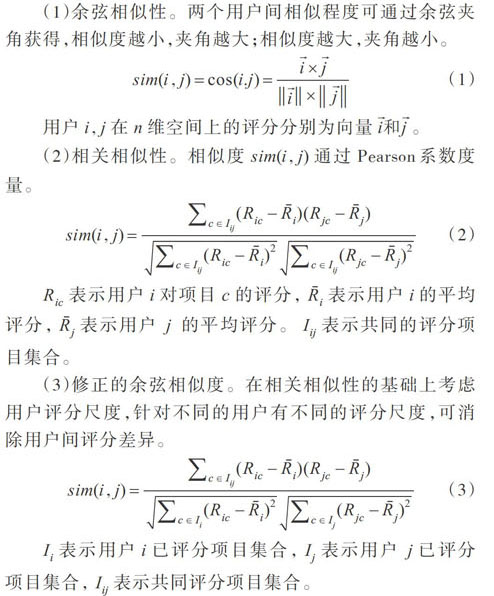 (1)余弦相似性。两个用户间相似程度可通过余弦夹角获得,相似度越小,夹角越大;相似度越大,夹角越小。

$sim(i,j)=\cos(i,j)=\frac{\vec{i}\times\vec{j}}{\|\vec{i}\|\times\|\vec{j}\|}$ (1)

用户 $i,j$ 在 $n$ 维空间上的评分分别为向量 $\vec{i}$和$\vec{j}$。

(2)相关相似性。相似度 $sim(i,j)$ 通过 Pearson 系数度量。

$sim(i,j)=\frac{\sum_{c\in I_{ij}}(R_{ic}-\bar{R}_i)(R_{jc}-\bar{R}_j)}{\sqrt{\sum_{c\in I_{ij}}(R_{ic}-\bar{R}_i)^2}\sqrt{\sum_{c\in I_{ij}}(R_{jc}-\bar{R}_j)^2}}$ (2)

$R_{ic}$ 表示用户 $i$ 对项目 $c$ 的评分,$\bar{R}_i$ 表示用户 $i$ 的平均评分,$\bar{R}_j$ 表示用户 $j$ 的平均评分。$I_{ij}$ 表示共同的评分项目集合。

(3)修正的余弦相似度。在相关相似性的基础上考虑用户评分尺度,针对不同的用户有不同的评分尺度,可消除用户间评分差异。

$sim(i,j)=\frac{\sum_{c\in I_{ij}}(R_{ic}-\bar{R}_i)(R_{jc}-\bar{R}_j)}{\sqrt{\sum_{c\in I_i}(R_{ic}-\bar{R}_i)^2}\sqrt{\sum_{c\in I_j}(R_{jc}-\bar{R}_j)^2}}$ (3)

$I_i$ 表示用户 $i$ 已评分项目集合,$I_j$ 表示用户 $j$ 已评分项目集合,$I_{ij}$ 表示共同评分项目集合。